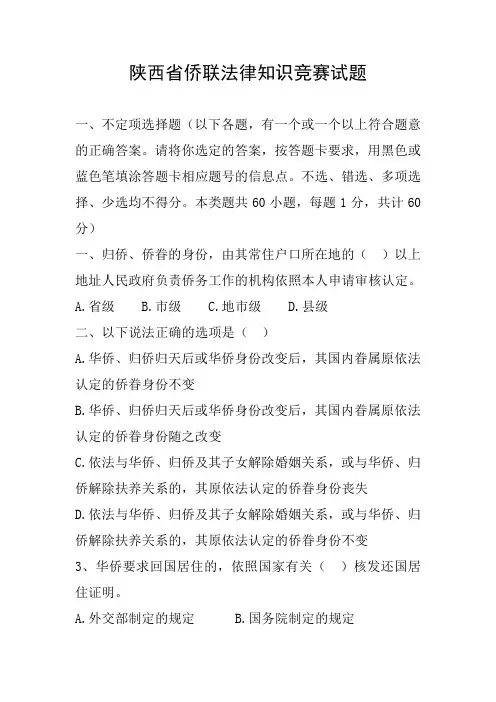 陕西省侨联法律知识竞赛试题

一、不定项选择题（以下各题，有一个或一个以上符合题意的正确答案。请将你选定的答案，按答题卡要求，用黑色或蓝色笔填涂答题卡相应题号的信息点。不选、错选、多项选择、少选均不得分。本类题共 60 小题，每题 1 分，共计 60 分）

一、归侨、侨眷的身份，由其常住户口所在地的（ ）以上地址人民政府负责侨务工作的机构依照本人申请审核认定。

A.省级 B.市级 C.地市级 D.县级

二、以下说法正确的选项是（ ）

A.华侨、归侨归天后或华侨身份改变后，其国内眷属原依法认定的侨眷身份不变

B.华侨、归侨归天后或华侨身份改变后，其国内眷属原依法认定的侨眷身份随之改变

C.依法与华侨、归侨及其子女解除婚姻关系，或与华侨、归侨解除扶养关系的，其原依法认定的侨眷身份丧失

D.依法与华侨、归侨及其子女解除婚姻关系，或与华侨、归侨解除扶养关系的，其原依法认定的侨眷身份不变

3、华侨要求回国居住的，依照国家有关（ ）核发还国居住证明。

A.外交部制定的规定 B.国务院制定的规定